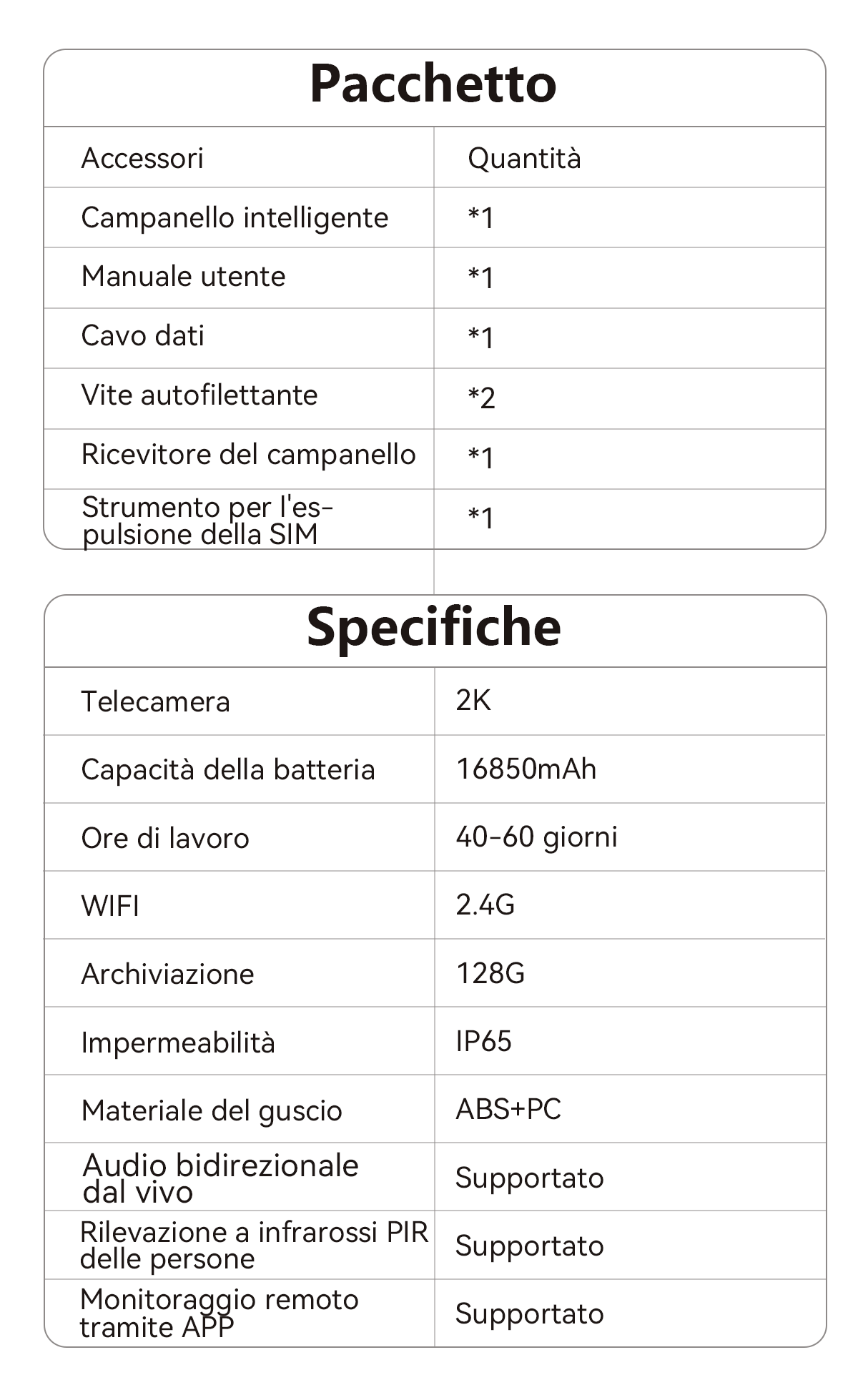 Pacchetto

| Accessori | Quantità |
|---|---|
| Campanello intelligente | *1 |
| Manuale utente | *1 |
| Cavo dati | *1 |
| Vite autofilettante | *2 |
| Ricevitore del campanello | *1 |
| Strumento per l'espulsione della SIM | *1 |

Specifiche

| Telecamera | 2K |
|---|---|
| Capacità della batteria | 16850mAh |
| Ore di lavoro | 40-60 giorni |
| WIFI | 2.4G |
| Archiviazione | 128G |
| Impermeabilità | IP65 |
| Materiale del guscio | ABS+PC |
| Audio bidirezionale dal vivo | Supportato |
| Rilevazione a infrarossi PIR delle persone | Supportato |
| Monitoraggio remoto tramite APP | Supportato |